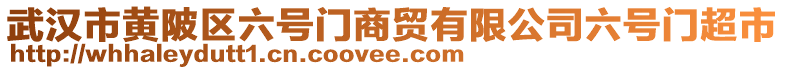 武汉市黄陂区六号门商贸有限公司六号门超市
http://whhaleydutt1.cn.coovee.com